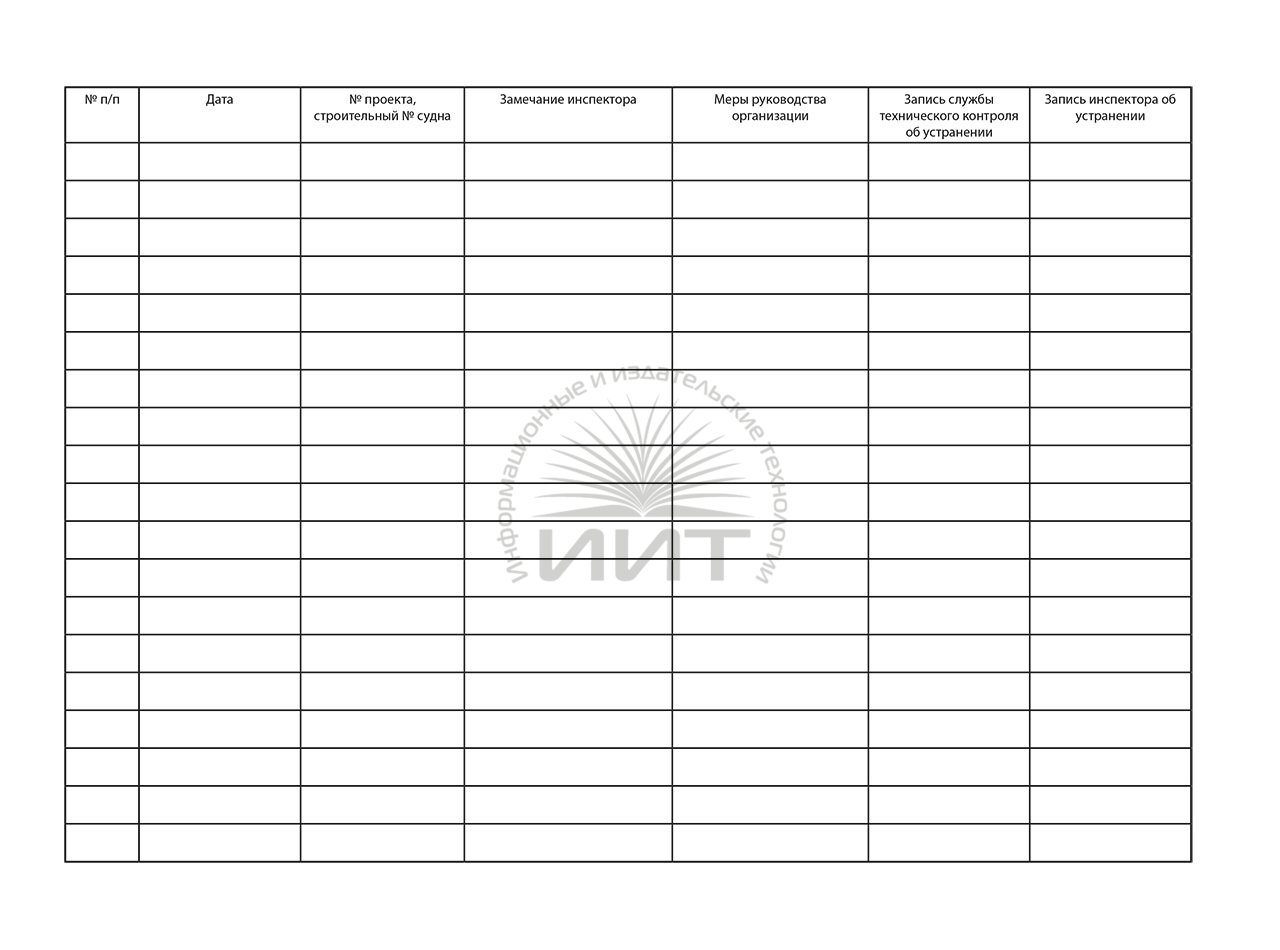 | № п/п | Дата | № проекта, строительный № судна | Замечание инспектора | Меры руководства организации | Запись службы технического контроля об устранении | Запись инспектора об устранении |
|---|---|---|---|---|---|---|
| | | | | | | |
| | | | | | | |
| | | | | | | |
| | | | | | | |
| | | | | | | |
| | | | | | | |
| | | | | | | |
| | | | | | | |
| | | | | | | |
| | | | | | | |
| | | | | | | |
| | | | | | | |
| | | | | | | |
| | | | | | | |
| | | | | | | |
| | | | | | | |
| | | | | | | |
| | | | | | | |
| | | | | | | |

Информационные и издательские технологии
ИИТ